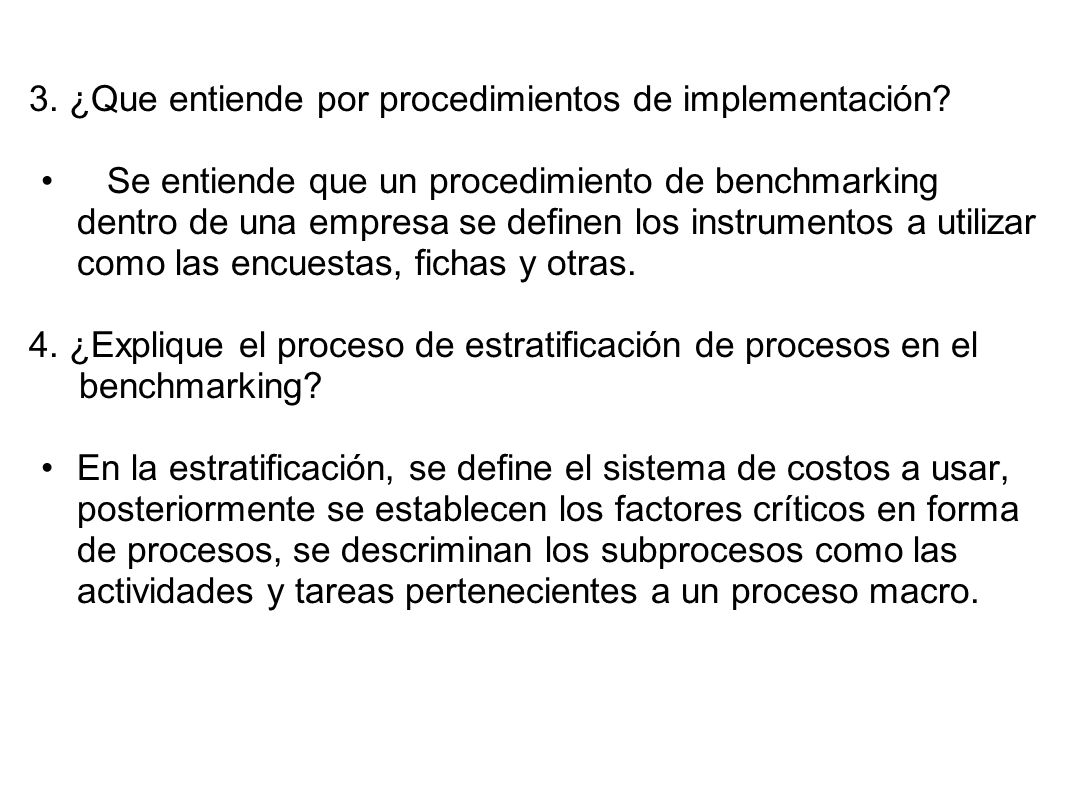 3. ¿Que entiende por procedimientos de implementación?

• Se entiende que un procedimiento de benchmarking dentro de una empresa se definen los instrumentos a utilizar como las encuestas, fichas y otras.

4. ¿Explique el proceso de estratificación de procesos en el benchmarking?

• En la estratificación, se define el sistema de costos a usar, posteriormente se establecen los factores críticos en forma de procesos, se descriminan los subprocesos como las actividades y tareas pertenecientes a un proceso macro.